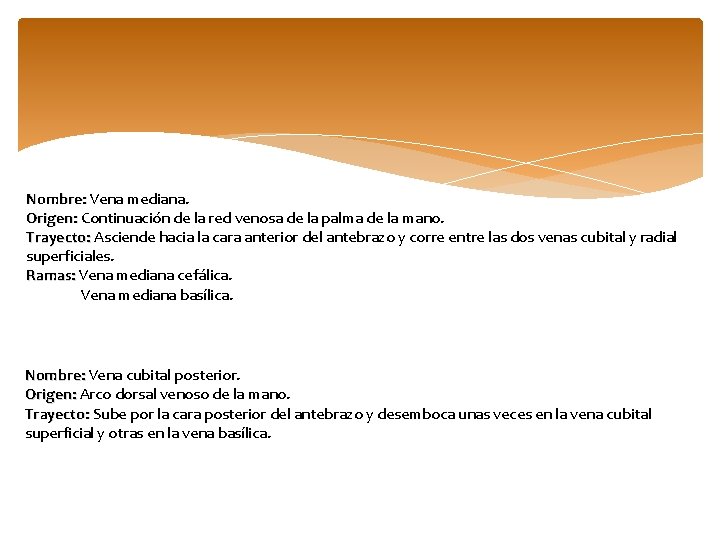 Nombre: Vena mediana.
Origen: Continuación de la red venosa de la palma de la mano.
Trayecto: Asciende hacia la cara anterior del antebrazo y corre entre las dos venas cubital y radial superficiales.
Ramas: Vena mediana cefálica.
Vena mediana basílica.

Nombre: Vena cubital posterior.
Origen: Arco dorsal venoso de la mano.
Trayecto: Sube por la cara posterior del antebrazo y desemboca unas veces en la vena cubital superficial y otras en la vena basílica.